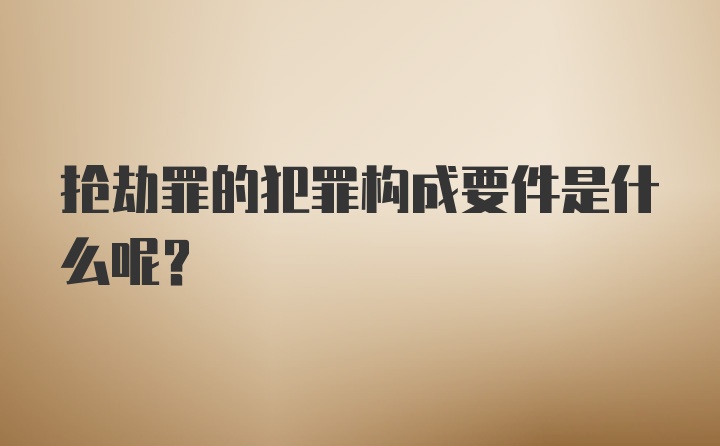 抢劫罪的犯罪构成要件是什么呢？